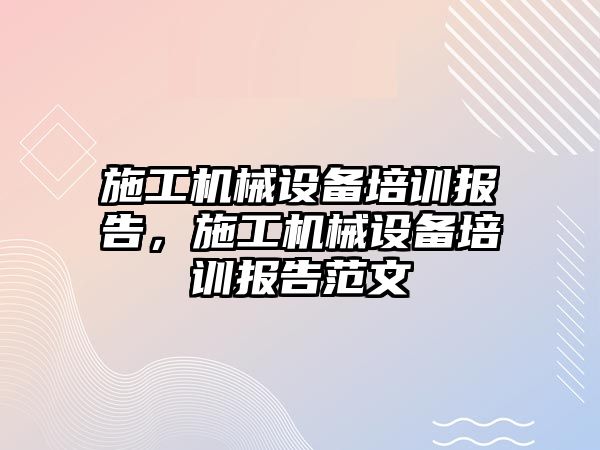 施工机械设备培训报告，施工机械设备培训报告范文